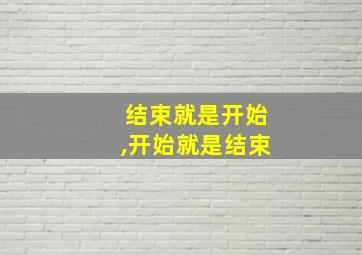 结束就是开始
,开始就是结束